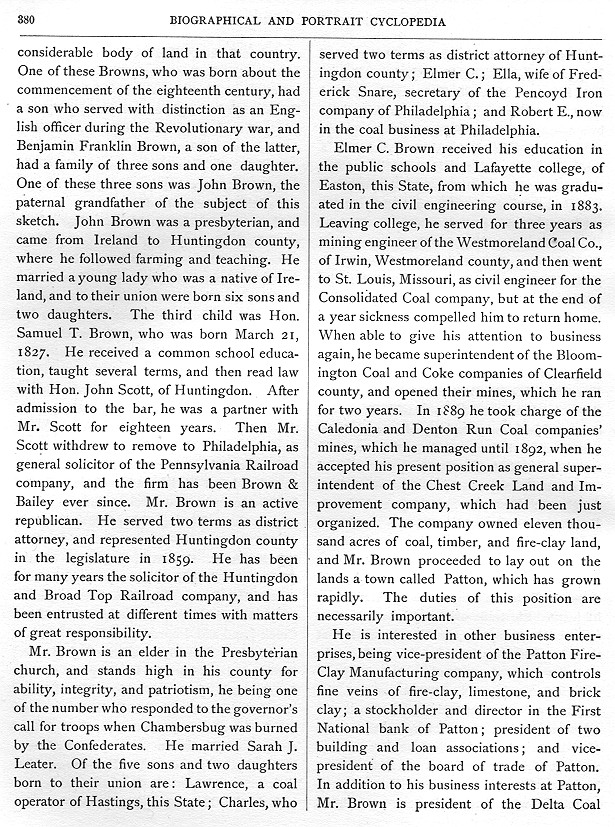 380 BIOGRAPHICAL AND PORTRAIT CYCLOPEDIA

considerable body of land in that country. One of these Browns, who was born about the commencement of the eighteenth century, had a son who served with distinction as an English officer during the Revolutionary war, and Benjamin Franklin Brown, a son of the latter, had a family of three sons and one daughter. One of these three sons was John Brown, the paternal grandfather of the subject of this sketch. John Brown was a presbyterian, and came from Ireland to Huntingdon county, where he followed farming and teaching. He married a young lady who was a native of Ireland, and to their union were born six sons and two daughters. The third child was Hon. Samuel T. Brown, who was born March 21, 1827. He received a common school education, taught several terms, and then read law with Hon. John Scott, of Huntingdon. After admission to the bar, he was a partner with Mr. Scott for eighteen years. Then Mr. Scott withdrew to remove to Philadelphia, as general solicitor of the Pennsylvania Railroad company, and the firm has been Brown & Bailey ever since. Mr. Brown is an active republican. He served two terms as district attorney, and represented Huntingdon county in the legislature in 1859. He has been for many years the solicitor of the Huntingdon and Broad Top Railroad company, and has been entrusted at different times with matters of great responsibility.

Mr. Brown is an elder in the Presbyterian church, and stands high in his county for ability, integrity, and patriotism, he being one of the number who responded to the governor's call for troops when Chambersbug was burned by the Confederates. He married Sarah J. Leater. Of the five sons and two daughters born to their union are: Lawrence, a coal operator of Hastings, this State; Charles, who served two terms as district attorney of Huntingdon county; Elmer C.; Ella, wife of Frederick Snare, secretary of the Pencoyd Iron company of Philadelphia; and Robert E., now in the coal business at Philadelphia.

Elmer C. Brown received his education in the public schools and Lafayette college, of Easton, this State, from which he was graduated in the civil engineering course, in 1883. Leaving college, he served for three years as mining engineer of the Westmoreland Coal Co., of Irwin, Westmoreland county, and then went to St. Louis, Missouri, as civil engineer for the Consolidated Coal company, but at the end of a year sickness compelled him to return home. When able to give his attention to business again, he became superintendent of the Bloomington Coal and Coke companies of Clearfield county, and opened their mines, which he ran for two years. In 1889 he took charge of the Caledonia and Denton Run Coal companies' mines, which he managed until 1892, when he accepted his present position as general superintendent of the Chest Creek Land and Improvement company, which had been just organized. The company owned eleven thousand acres of coal, timber, and fire-clay land, and Mr. Brown proceeded to lay out on the lands a town called Patton, which has grown rapidly. The duties of this position are necessarily important.

He is interested in other business enterprises, being vice-president of the Patton Fire-Clay Manufacturing company, which controls fine veins of fire-clay, limestone, and brick clay; a stockholder and director in the First National bank of Patton; president of two building and loan associations; and vice-president of the board of trade of Patton. In addition to his business interests at Patton, Mr. Brown is president of the Delta Coal